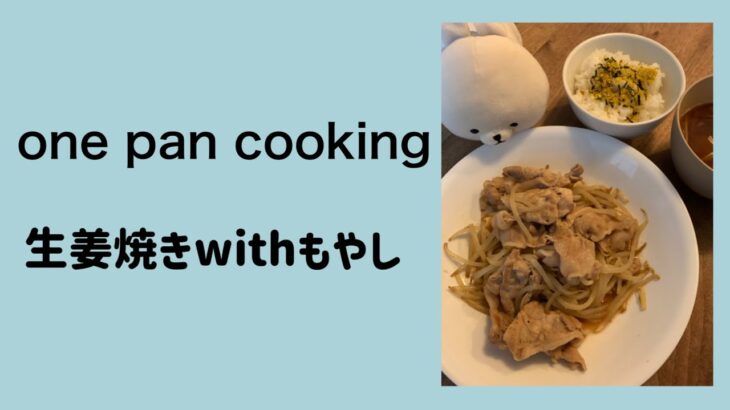 one pan cooking

生姜焼きwithもやし